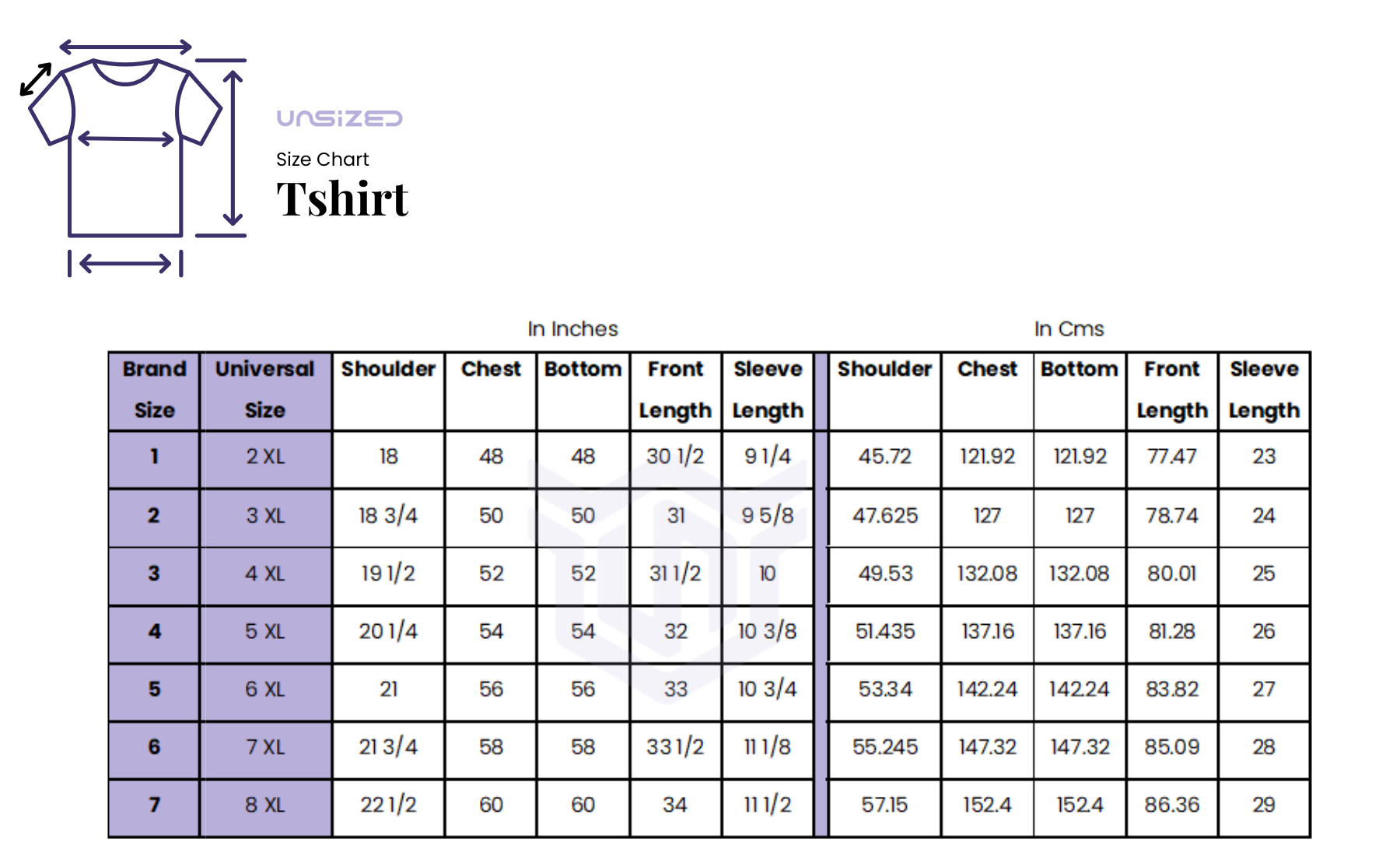 UNSIZED

Size Chart

Tshirt

In Inches

In Cms

| Brand Size | Universal Size | Shoulder | Chest | Bottom | Front Length | Sleeve Length | Shoulder | Chest | Bottom | Front Length | Sleeve Length |
|---|---|---|---|---|---|---|---|---|---|---|---|
| 1 | 2 XL | 18 | 48 | 48 | 30 1/2 | 9 1/4 | 45.72 | 121.92 | 121.92 | 77.47 | 23 |
| 2 | 3 XL | 18 3/4 | 50 | 50 | 31 | 9 5/8 | 47.625 | 127 | 127 | 78.74 | 24 |
| 3 | 4 XL | 19 1/2 | 52 | 52 | 31 1/2 | 10 | 49.53 | 132.08 | 132.08 | 80.01 | 25 |
| 4 | 5 XL | 20 1/4 | 54 | 54 | 32 | 10 3/8 | 51.435 | 137.16 | 137.16 | 81.28 | 26 |
| 5 | 6 XL | 21 | 56 | 56 | 33 | 10 3/4 | 53.34 | 142.24 | 142.24 | 83.82 | 27 |
| 6 | 7 XL | 21 3/4 | 58 | 58 | 33 1/2 | 11 1/8 | 55.245 | 147.32 | 147.32 | 85.09 | 28 |
| 7 | 8 XL | 22 1/2 | 60 | 60 | 34 | 11 1/2 | 57.15 | 152.4 | 152.4 | 86.36 | 29 |